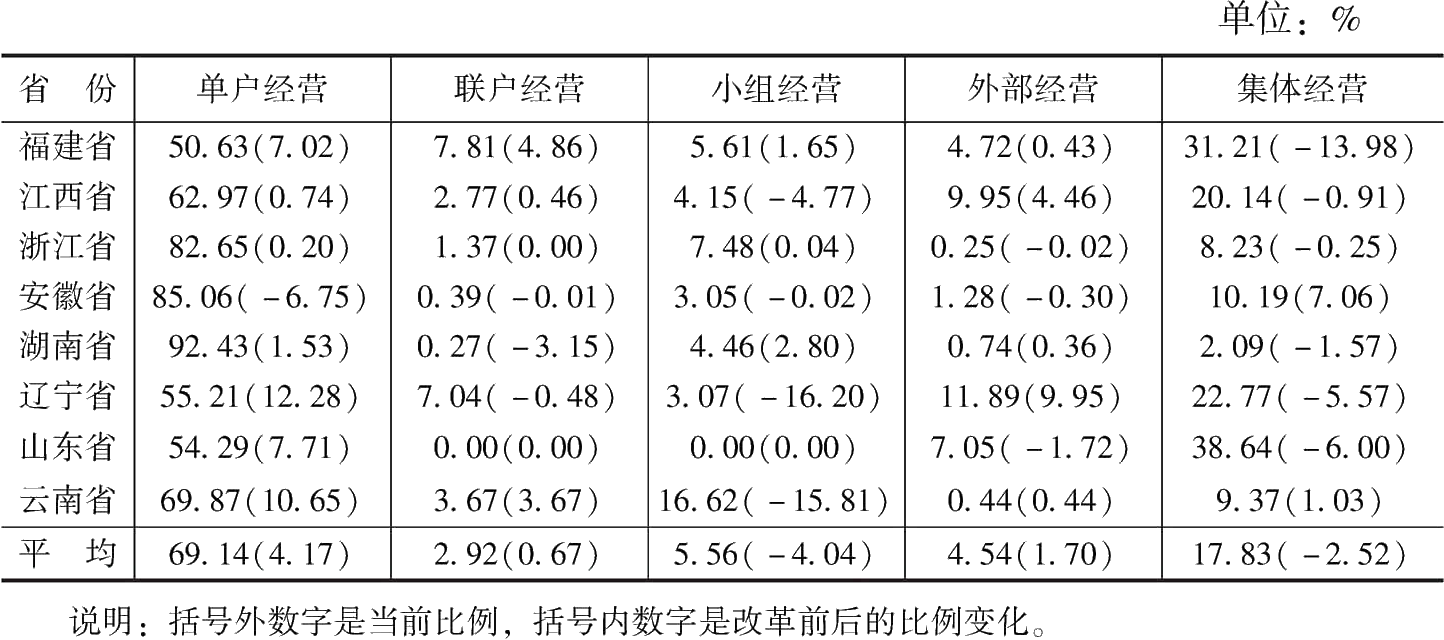 单位：%

| 省　份 | 单户经营 | 联户经营 | 小组经营 | 外部经营 | 集体经营 |
|---|---|---|---|---|---|
| 福建省 | 50.63(7.02) | 7.81(4.86) | 5.61(1.65) | 4.72(0.43) | 31.21(－13.98) |
| 江西省 | 62.97(0.74) | 2.77(0.46) | 4.15(－4.77) | 9.95(4.46) | 20.14(－0.91) |
| 浙江省 | 82.65(0.20) | 1.37(0.00) | 7.48(0.04) | 0.25(－0.02) | 8.23(－0.25) |
| 安徽省 | 85.06(－6.75) | 0.39(－0.01) | 3.05(－0.02) | 1.28(－0.30) | 10.19(7.06) |
| 湖南省 | 92.43(1.53) | 0.27(－3.15) | 4.46(2.80) | 0.74(0.36) | 2.09(－1.57) |
| 辽宁省 | 55.21(12.28) | 7.04(－0.48) | 3.07(－16.20) | 11.89(9.95) | 22.77(－5.57) |
| 山东省 | 54.29(7.71) | 0.00(0.00) | 0.00(0.00) | 7.05(－1.72) | 38.64(－6.00) |
| 云南省 | 69.87(10.65) | 3.67(3.67) | 16.62(－15.81) | 0.44(0.44) | 9.37(1.03) |
| 平　均 | 69.14(4.17) | 2.92(0.67) | 5.56(－4.04) | 4.54(1.70) | 17.83(－2.52) |

说明：括号外数字是当前比例，括号内数字是改革前后的比例变化。